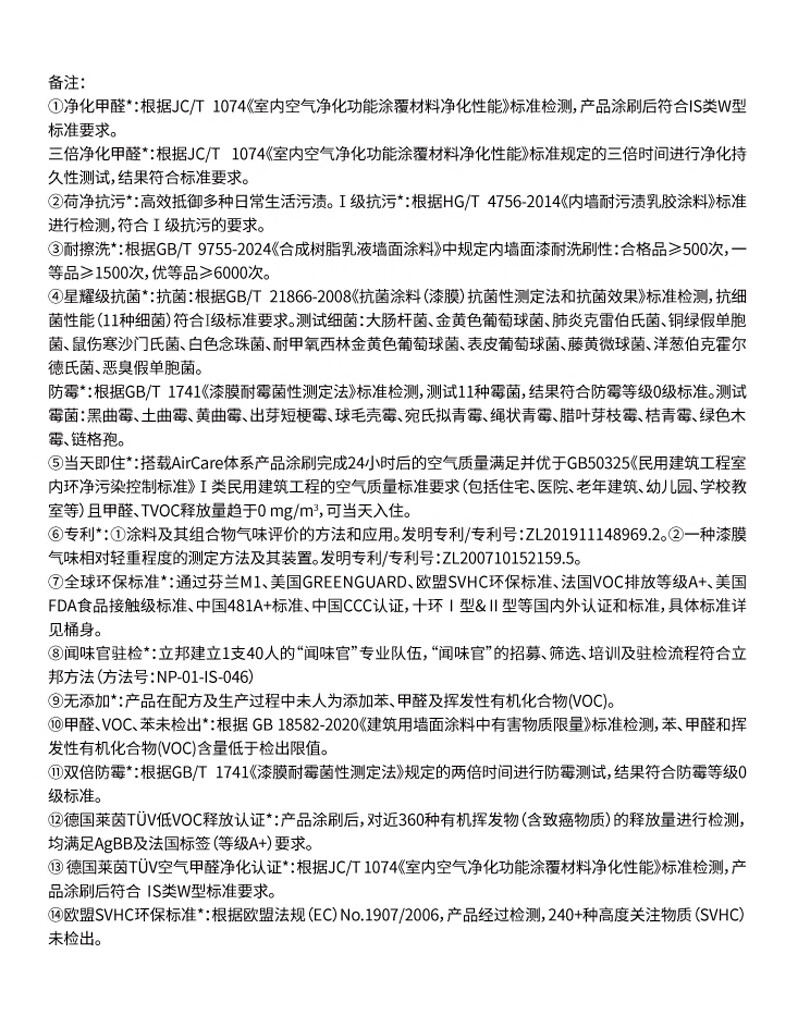 备注：
①净化甲醛*：根据JC/T 1074《室内空气净化功能涂覆材料净化性能》标准检测，产品涂刷后符合IS类W型标准要求。
三倍净化甲醛*：根据JC/T 1074《室内空气净化功能涂覆材料净化性能》标准规定的三倍时间进行净化持久性测试，结果符合标准要求。
②荷净抗污*：高效抵御多种日常生活污渍。Ⅰ级抗污*：根据HG/T 4756-2014《内墙耐污渍乳胶涂料》标准进行检测，符合Ⅰ级抗污的要求。
③耐擦洗*：根据GB/T 9755-2024《合成树脂乳液墙面涂料》中规定内墙面漆耐洗刷性：合格品≥500次，一等品≥1500次，优等品≥6000次。
④星耀级抗菌*：抗菌：根据GB/T 21866-2008《抗菌涂料（漆膜）抗菌性测定法和抗菌效果》标准检测，抗细菌性能（11种细菌）符合Ⅰ级标准要求。测试细菌：大肠杆菌、金黄色葡萄球菌、肺炎克雷伯氏菌、铜绿假单胞菌、鼠伤寒沙门氏菌、白色念珠菌、耐甲氧西林金黄色葡萄球菌、表皮葡萄球菌、藤黄微球菌、洋葱伯克霍尔德氏菌、恶臭假单胞菌。
防霉*：根据GB/T 1741《漆膜耐霉菌性测定法》标准检测，测试11种霉菌，结果符合防霉等级0级标准。测试霉菌：黑曲霉、土曲霉、黄曲霉、出芽短梗霉、球毛壳霉、宛氏拟青霉、绳状青霉、腊叶芽枝霉、桔青霉、绿色木霉、链格孢。
⑤当天即住*：搭载AirCare体系产品涂刷完成24小时后的空气质量满足并优于GB50325《民用建筑工程室内环净污染控制标准》Ⅰ类民用建筑工程的空气质量标准要求（包括住宅、医院、老年建筑、幼儿园、学校教室等）且甲醛、TVOC释放量趋于0 mg/m³，可当天入住。
⑥专利*：①涂料及其组合物气味评价的方法和应用。发明专利/专利号：ZL201911148969.2。②一种漆膜气味相对轻重程度的测定方法及其装置。发明专利/专利号：ZL200710152159.5。
⑦全球环保标准*：通过芬兰M1、美国GREENGUARD、欧盟SVHC环保标准、法国VOC排放等级A+、美国FDA食品接触级标准、中国481A+标准、中国CCC认证，十环Ⅰ型&Ⅱ型等国内外认证和标准，具体标准详见桶身。
⑧闻味官驻检*：立邦建立1支40人的“闻味官”专业队伍，“闻味官”的招募、筛选、培训及驻检流程符合立邦方法（方法号：NP-01-IS-046）
⑨无添加*：产品在配方及生产过程中未人为添加苯、甲醛及挥发性有机化合物(VOC)。
⑩甲醛、VOC、苯未检出*：根据 GB 18582-2020《建筑用墙面涂料中有害物质限量》标准检测，苯、甲醛和挥发性有机化合物(VOC)含量低于检出限值。
⑪双倍防霉*：根据GB/T 1741《漆膜耐霉菌性测定法》规定的两倍时间进行防霉测试，结果符合防霉等级0级标准。
⑫德国莱茵TÜV低VOC释放认证*：产品涂刷后，对近360种有机挥发物（含致癌物质）的释放量进行检测，均满足AgBB及法国标签（等级A+）要求。
⑬ 德国莱茵TÜV空气甲醛净化认证*：根据JC/T 1074《室内空气净化功能涂覆材料净化性能》标准检测，产品涂刷后符合 IS类W型标准要求。
⑭欧盟SVHC环保标准*：根据欧盟法规（EC）No.1907/2006，产品经过检测，240+种高度关注物质（SVHC）未检出。